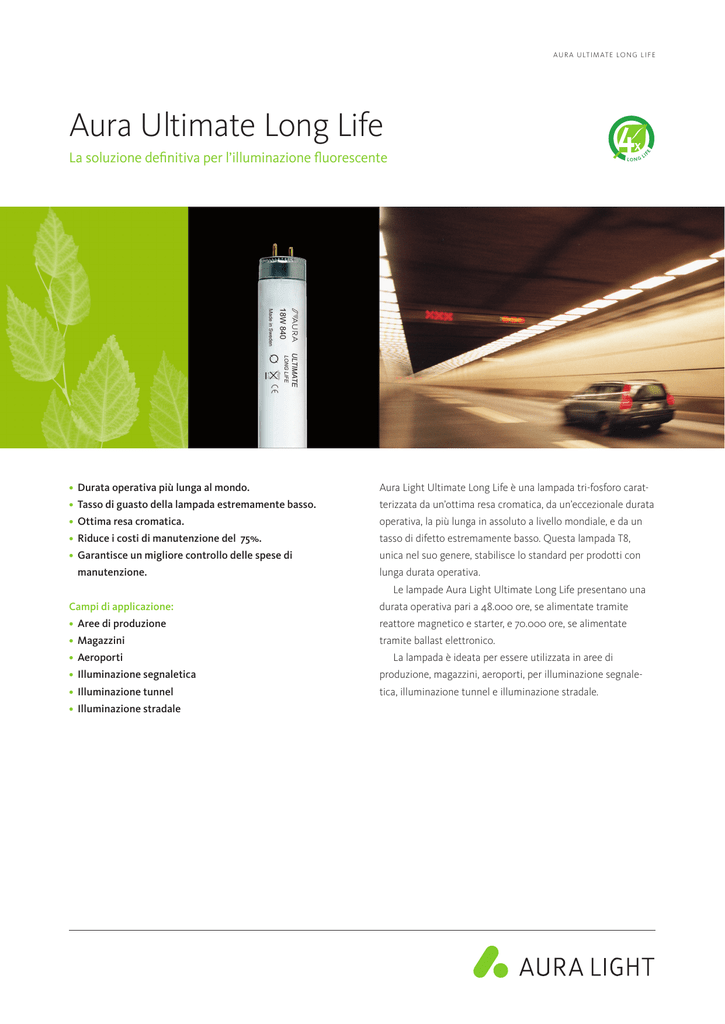 AURA ULTIMATE LONG LIFE

Aura Ultimate Long Life

La soluzione definitiva per l'illuminazione fluorescente

4x LONG LIFE

AURA ULTIMATE LONG LIFE 18W 840 Made in Sweden

• Durata operativa più lunga al mondo.
• Tasso di guasto della lampada estremamente basso.
• Ottima resa cromatica.
• Riduce i costi di manutenzione del 75%.
• Garantisce un migliore controllo delle spese di manutenzione.

Campi di applicazione:
• Aree di produzione
• Magazzini
• Aeroporti
• Illuminazione segnaletica
• Illuminazione tunnel
• Illuminazione stradale

Aura Light Ultimate Long Life è una lampada tri-fosforo caratterizzata da un'ottima resa cromatica, da un'eccezionale durata operativa, la più lunga in assoluto a livello mondiale, e da un tasso di difetto estremamente basso. Questa lampada T8, unica nel suo genere, stabilisce lo standard per prodotti con lunga durata operativa.

Le lampade Aura Light Ultimate Long Life presentano una durata operativa pari a 48.000 ore, se alimentate tramite reattore magnetico e starter, e 70.000 ore, se alimentate tramite ballast elettronico.

La lampada è ideata per essere utilizzata in aree di produzione, magazzini, aeroporti, per illuminazione segnaletica, illuminazione tunnel e illuminazione stradale.

AURA LIGHT